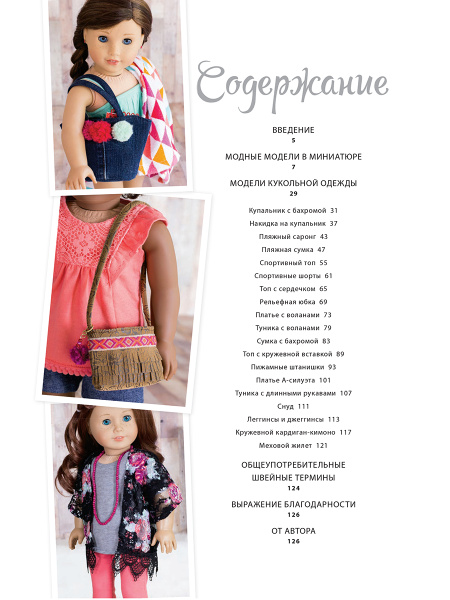 Содержание

ВВЕДЕНИЕ
5

МОДНЫЕ МОДЕЛИ В МИНИАТЮРЕ
7

МОДЕЛИ КУКОЛЬНОЙ ОДЕЖДЫ
29

Купальник с бахромой 31
Накидка на купальник 37
Пляжный саронг 43
Пляжная сумка 47
Спортивный топ 55
Спортивные шорты 61
Топ с сердечком 65
Рельефная юбка 69
Платье с воланами 73
Туника с воланами 79
Сумка с бахромой 83
Топ с кружевной вставкой 89
Пижамные штанишки 93
Платье А-силуэта 101
Туника с длинными рукавами 107
Снуд 111
Леггинсы и джеггинсы 113
Кружевной кардиган-кимоно 117
Меховой жилет 121

ОБЩЕУПОТРЕБИТЕЛЬНЫЕ ШВЕЙНЫЕ ТЕРМИНЫ
124

ВЫРАЖЕНИЕ БЛАГОДАРНОСТИ
126

ОТ АВТОРА
126